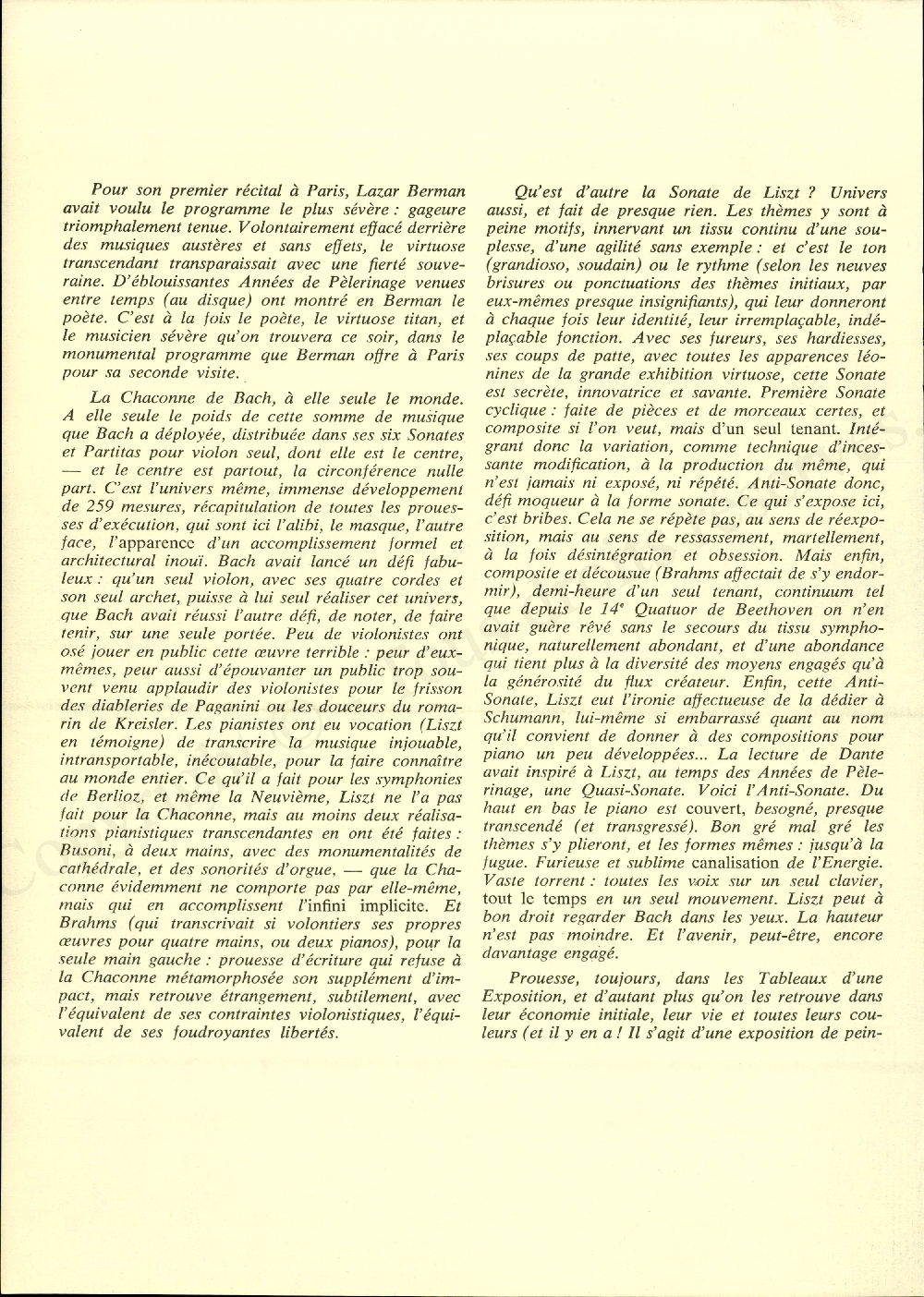 Pour son premier récital à Paris, Lazar Berman avait voulu le programme le plus sévère : gageure triomphalement tenue. Volontairement effacé derrière des musiques austères et sans effets, le virtuose transcendant transparaissait avec une fierté souveraine. D'éblouissantes Années de Pèlerinage venues entre temps (au disque) ont montré en Berman le poète. C'est à la fois le poète, le virtuose titan, et le musicien sévère qu'on trouvera ce soir, dans le monumental programme que Berman offre à Paris pour sa seconde visite.

La Chaconne de Bach, à elle seule le monde. A elle seule le poids de cette somme de musique que Bach a déployée, distribuée dans ses six Sonates et Partitas pour violon seul, dont elle est le centre, — et le centre est partout, la circonférence nulle part. C'est l'univers même, immense développement de 259 mesures, récapitulation de toutes les prouesses d'exécution, qui sont ici l'alibi, le masque, l'autre face, l'apparence d'un accomplissement formel et architectural inouï. Bach avait lancé un défi fabuleux : qu'un seul violon, avec ses quatre cordes et son seul archet, puisse à lui seul réaliser cet univers, que Bach avait réussi l'autre défi, de noter, de faire tenir, sur une seule portée. Peu de violonistes ont osé jouer en public cette œuvre terrible : peur d'eux-mêmes, peur aussi d'épouvanter un public trop souvent venu applaudir des violonistes pour le frisson des diableries de Paganini ou les douceurs du romarin de Kreisler. Les pianistes ont eu vocation (Liszt en témoigne) de transcrire la musique injouable, intransportable, inécoutable, pour la faire connaître au monde entier. Ce qu'il a fait pour les symphonies de Berlioz, et même la Neuvième, Liszt ne l'a pas fait pour la Chaconne, mais au moins deux réalisations pianistiques transcendantes en ont été faites : Busoni, à deux mains, avec des monumentalités de cathédrale, et des sonorités d'orgue, — que la Chaconne évidemment ne comporte pas par elle-même, mais qui en accomplissent l'infini implicite. Et Brahms (qui transcrivait si volontiers ses propres œuvres pour quatre mains, ou deux pianos), pour la seule main gauche : prouesse d'écriture qui refuse à la Chaconne métamorphosée son supplément d'impact, mais retrouve étrangement, subtilement, avec l'équivalent de ses contraintes violonistiques, l'équivalent de ses foudroyantes libertés.

Qu'est d'autre la Sonate de Liszt ? Univers aussi, et fait de presque rien. Les thèmes y sont à peine motifs, innervant un tissu continu d'une souplesse, d'une agilité sans exemple : et c'est le ton (grandioso, soudain) ou le rythme (selon les neuves brisures ou ponctuations des thèmes initiaux, par eux-mêmes presque insignifiants), qui leur donneront à chaque fois leur identité, leur irremplaçable, indéplaçable fonction. Avec ses fureurs, ses hardiesses, ses coups de patte, avec toutes les apparences léonines de la grande exhibition virtuose, cette Sonate est secrète, innovatrice et savante. Première Sonate cyclique : faite de pièces et de morceaux certes, et composite si l'on veut, mais d'un seul tenant. Intégrant donc la variation, comme technique d'incessante modification, à la production du même, qui n'est jamais ni exposé, ni répété. Anti-Sonate donc, défi moqueur à la forme sonate. Ce qui s'expose ici, c'est bribes. Cela ne se répète pas, au sens de réexposition, mais au sens de ressassement, martellement, à la fois désintégration et obsession. Mais enfin, composite et décousue (Brahms affectait de s'y endormir), demi-heure d'un seul tenant, continuum tel que depuis le 14ᵉ Quatuor de Beethoven on n'en avait guère rêvé sans le secours du tissu symphonique, naturellement abondant, et d'une abondance qui tient plus à la diversité des moyens engagés qu'à la générosité du flux créateur. Enfin, cette Anti-Sonate, Liszt eut l'ironie affectueuse de la dédier à Schumann, lui-même si embarrassé quant au nom qu'il convient de donner à des compositions pour piano un peu développées... La lecture de Dante avait inspiré à Liszt, au temps des Années de Pèlerinage, une Quasi-Sonate. Voici l'Anti-Sonate. Du haut en bas le piano est couvert, besogné, presque transcendé (et transgressé). Bon gré mal gré les thèmes s'y plieront, et les formes mêmes : jusqu'à la fugue. Furieuse et sublime canalisation de l'Energie. Vaste torrent : toutes les voix sur un seul clavier, tout le temps en un seul mouvement. Liszt peut à bon droit regarder Bach dans les yeux. La hauteur n'est pas moindre. Et l'avenir, peut-être, encore davantage engagé.

Prouesse, toujours, dans les Tableaux d'une Exposition, et d'autant plus qu'on les retrouve dans leur économie initiale, leur vie et toutes leurs couleurs (et il y en a ! Il s'agit d'une exposition de pein-